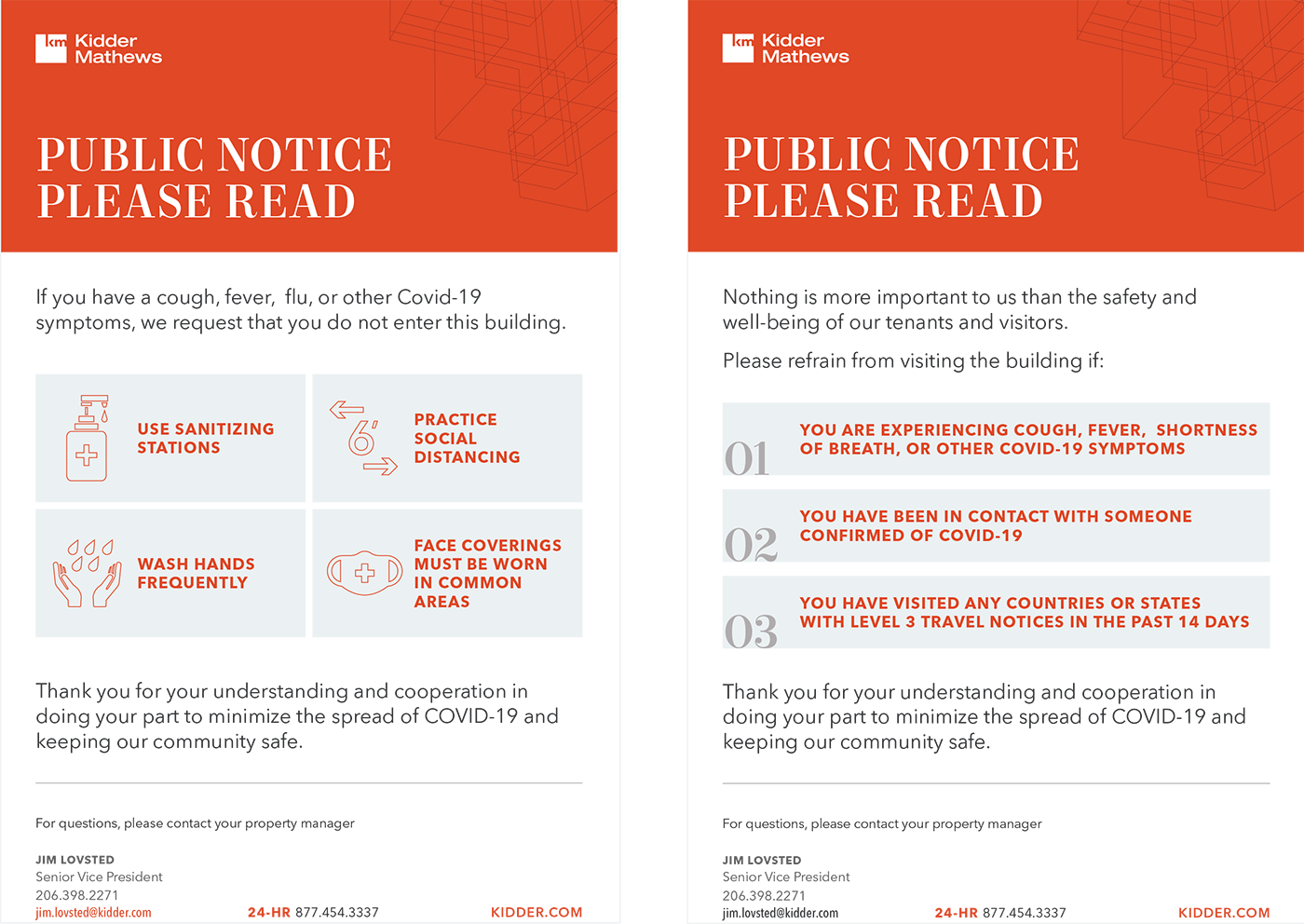 km Kidder Mathews

PUBLIC NOTICE
PLEASE READ

If you have a cough, fever, flu, or other Covid-19 symptoms, we request that you do not enter this building.

USE SANITIZING STATIONS

6'

PRACTICE SOCIAL DISTANCING

WASH HANDS FREQUENTLY

FACE COVERINGS MUST BE WORN IN COMMON AREAS

Thank you for your understanding and cooperation in doing your part to minimize the spread of COVID-19 and keeping our community safe.

For questions, please contact your property manager

JIM LOVSTED
Senior Vice President
206.398.2271
jim.lovsted@kidder.com

24-HR 877.454.3337

KIDDER.COM

km Kidder Mathews

PUBLIC NOTICE
PLEASE READ

Nothing is more important to us than the safety and well-being of our tenants and visitors.

Please refrain from visiting the building if:

01 YOU ARE EXPERIENCING COUGH, FEVER, SHORTNESS OF BREATH, OR OTHER COVID-19 SYMPTOMS

02 YOU HAVE BEEN IN CONTACT WITH SOMEONE CONFIRMED OF COVID-19

03 YOU HAVE VISITED ANY COUNTRIES OR STATES WITH LEVEL 3 TRAVEL NOTICES IN THE PAST 14 DAYS

Thank you for your understanding and cooperation in doing your part to minimize the spread of COVID-19 and keeping our community safe.

For questions, please contact your property manager

JIM LOVSTED
Senior Vice President
206.398.2271
jim.lovsted@kidder.com

24-HR 877.454.3337

KIDDER.COM